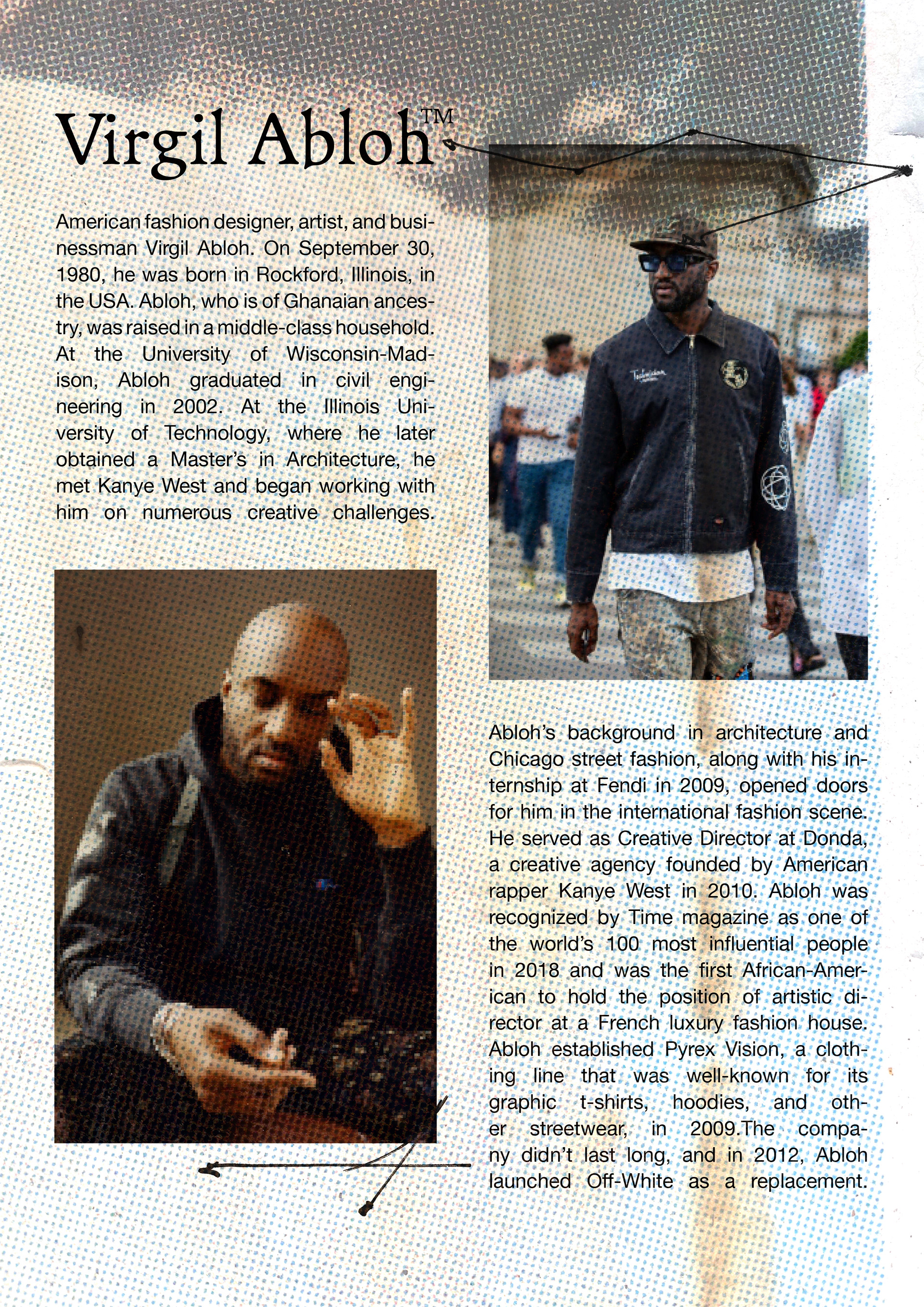 Virgil Abloh™

American fashion designer, artist, and businessman Virgil Abloh. On September 30, 1980, he was born in Rockford, Illinois, in the USA. Abloh, who is of Ghanaian ancestry, was raised in a middle-class household. At the University of Wisconsin-Madison, Abloh graduated in civil engineering in 2002. At the Illinois University of Technology, where he later obtained a Master's in Architecture, he met Kanye West and began working with him on numerous creative challenges.

Abloh's background in architecture and Chicago street fashion, along with his internship at Fendi in 2009, opened doors for him in the international fashion scene. He served as Creative Director at Donda, a creative agency founded by American rapper Kanye West in 2010. Abloh was recognized by Time magazine as one of the world's 100 most influential people in 2018 and was the first African-American to hold the position of artistic director at a French luxury fashion house. Abloh established Pyrex Vision, a clothing line that was well-known for its graphic t-shirts, hoodies, and other streetwear, in 2009.The company didn't last long, and in 2012, Abloh launched Off-White as a replacement.